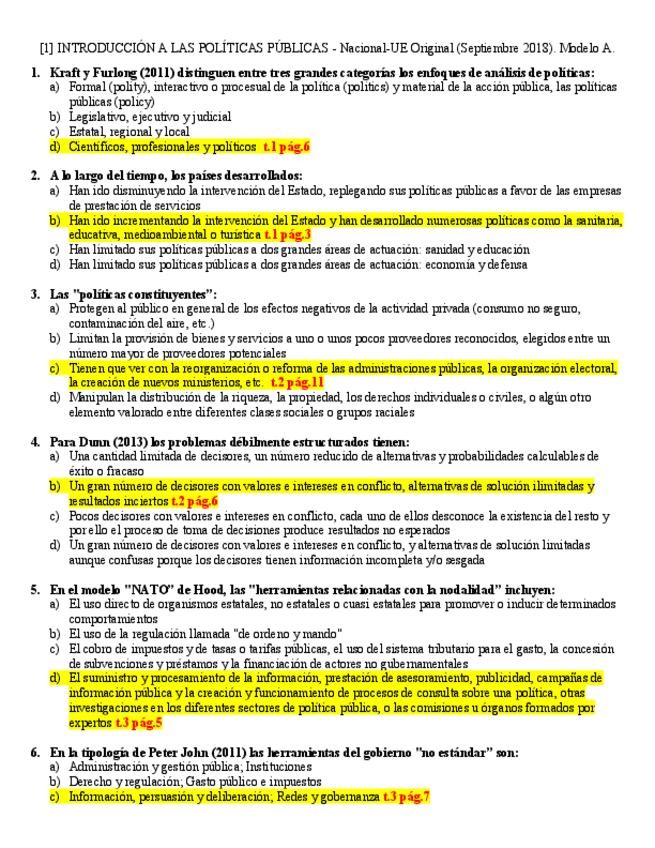 [1] INTRODUCCIÓN A LAS POLÍTICAS PÚBLICAS - Nacional-UE Original (Septiembre 2018). Modelo A.

1. Kraft y Furlong (2011) distinguen entre tres grandes categorías los enfoques de análisis de políticas:
a) Formal (polity), interactivo o procesual de la política (politics) y material de la acción pública, las políticas públicas (policy)
b) Legislativo, ejecutivo y judicial
c) Estatal, regional y local
d) Científicos, profesionales y políticos t.1 pág.6

2. A lo largo del tiempo, los países desarrollados:
a) Han ido disminuyendo la intervención del Estado, replegando sus políticas públicas a favor de las empresas de prestación de servicios
b) Han ido incrementando la intervención del Estado y han desarrollado numerosas políticas como la sanitaria, educativa, medioambiental o turística t.1 pág.3
c) Han limitado sus políticas públicas a dos grandes áreas de actuación: sanidad y educación
d) Han limitado sus políticas públicas a dos grandes áreas de actuación: economía y defensa

3. Las "políticas constituyentes":
a) Protegen al público en general de los efectos negativos de la actividad privada (consumo no seguro, contaminación del aire, etc.)
b) Limitan la provisión de bienes y servicios a uno o unos pocos proveedores reconocidos, elegidos entre un número mayor de proveedores potenciales
c) Tienen que ver con la reorganización o reforma de las administraciones públicas, la organización electoral, la creación de nuevos ministerios, etc. t.2 pág.11
d) Manipulan la distribución de la riqueza, la propiedad, los derechos individuales o civiles, o algún otro elemento valorado entre diferentes clases sociales o grupos raciales

4. Para Dunn (2013) los problemas débilmente estructurados tienen:
a) Una cantidad limitada de decisores, un número reducido de alternativas y probabilidades calculables de éxito o fracaso
b) Un gran número de decisores con valores e intereses en conflicto, alternativas de solución ilimitadas y resultados inciertos t.2 pág.6
c) Pocos decisores con valores e intereses en conflicto, cada uno de ellos desconoce la existencia del resto y por ello el proceso de toma de decisiones produce resultados no esperados
d) Un gran número de decisores con valores e intereses en conflicto, y alternativas de solución limitadas aunque confusas porque los decisores tienen información incompleta y/o sesgada

5. En el modelo "NATO" de Hood, las "herramientas relacionadas con la nodalidad" incluyen:
a) El uso directo de organismos estatales, no estatales o cuasi estatales para promover o inducir determinados comportamientos
b) El uso de la regulación llamada "de ordeno y mando"
c) El cobro de impuestos y de tasas o tarifas públicas, el uso del sistema tributario para el gasto, la concesión de subvenciones y préstamos y la financiación de actores no gubernamentales
d) El suministro y procesamiento de la información, prestación de asesoramiento, publicidad, campañas de información pública y la creación y funcionamiento de procesos de consulta sobre una política, otras investigaciones en los diferentes sectores de política pública, o las comisiones u órganos formados por expertos t.3 pág.5

6. En la tipología de Peter John (2011) las herramientas del gobierno "no estándar" son:
a) Administración y gestión pública; Instituciones
b) Derecho y regulación; Gasto público e impuestos
c) Información, persuasión y deliberación; Redes y gobernanza t.3 pág.7